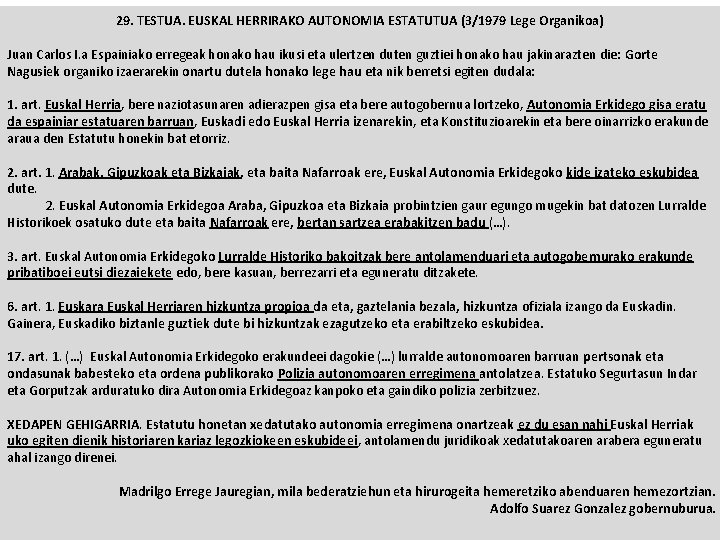 29. TESTUA. EUSKAL HERRIRAKO AUTONOMIA ESTATUTUA (3/1979 Lege Organikoa)

Juan Carlos I.a Espainiako erregeak honako hau ikusi eta ulertzen duten guztiei honako hau jakinarazten die: Gorte Nagusiek organiko izaerarekin onartu dutela honako lege hau eta nik berretsi egiten dudala:

1. art. Euskal Herria, bere naziotasunaren adierazpen gisa eta bere autogobernua lortzeko, Autonomia Erkidego gisa eratu da espainiar estatuaren barruan, Euskadi edo Euskal Herria izenarekin, eta Konstituzioarekin eta bere oinarrizko erakunde araua den Estatutu honekin bat etorriz.

2. art. 1. Arabak, Gipuzkoak eta Bizkaiak, eta baita Nafarroak ere, Euskal Autonomia Erkidegoko kide izateko eskubidea dute.
2. Euskal Autonomia Erkidegoa Araba, Gipuzkoa eta Bizkaia probintzien gaur egungo mugekin bat datozen Lurralde Historikoek osatuko dute eta baita Nafarroak ere, bertan sartzea erabakitzen badu (...).

3. art. Euskal Autonomia Erkidegoko Lurralde Historiko bakoitzak bere antolamenduari eta autogobernurako erakunde pribatiboei eutsi diezaiekete edo, bere kasuan, berrezarri eta eguneratu ditzakete.

6. art. 1. Euskara Euskal Herriaren hizkuntza propioa da eta, gaztelania bezala, hizkuntza ofiziala izango da Euskadin. Gainera, Euskadiko biztanle guztiek dute bi hizkuntzak ezagutzeko eta erabiltzeko eskubidea.

17. art. 1. (...) Euskal Autonomia Erkidegoko erakundeei dagokie (...) lurralde autonomoaren barruan pertsonak eta ondasunak babesteko eta ordena publikorako Polizia autonomoaren erregimena antolatzea. Estatuko Segurtasun Indar eta Gorputzak arduratuko dira Autonomia Erkidegoaz kanpoko eta gaindiko polizia zerbitzuez.

XEDAPEN GEHIGARRIA. Estatutu honetan xedatutako autonomia erregimena onartzeak ez du esan nahi Euskal Herriak uko egiten dienik historiaren kariaz legozkiokeen eskubideei, antolamendu juridikoak xedatutakoaren arabera eguneratu ahal izango direnei.

Madrilgo Errege Jauregian, mila bederatziehun eta hirurogeita hemeretziko abenduaren hemezortzian.
Adolfo Suarez Gonzalez gobernuburua.